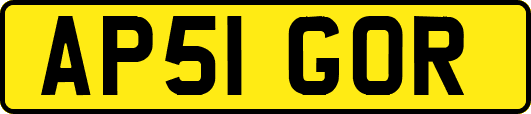 AP51 GOR